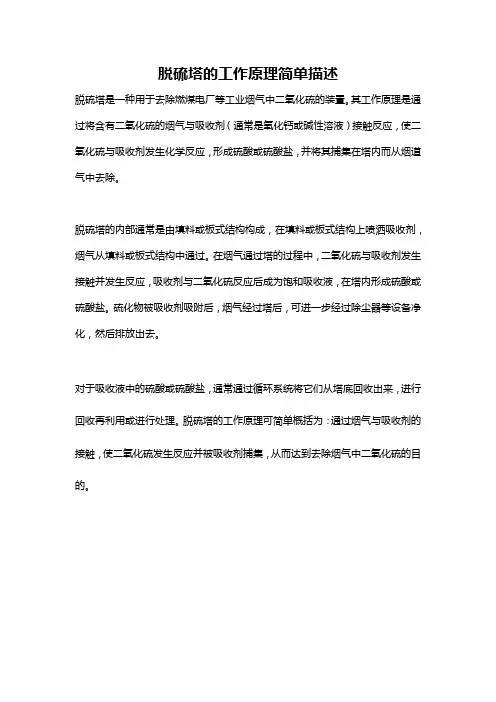 脱硫塔的工作原理简单描述

脱硫塔是一种用于去除燃煤电厂等工业烟气中二氧化硫的装置。其工作原理是通过将含有二氧化硫的烟气与吸收剂（通常是氧化钙或碱性溶液）接触反应，使二氧化硫与吸收剂发生化学反应，形成硫酸或硫酸盐，并将其捕集在塔内而从烟道气中去除。

脱硫塔的内部通常是由填料或板式结构构成，在填料或板式结构上喷洒吸收剂，烟气从填料或板式结构中通过。在烟气通过塔的过程中，二氧化硫与吸收剂发生接触并发生反应，吸收剂与二氧化硫反应后成为饱和吸收液，在塔内形成硫酸或硫酸盐。硫化物被吸收剂吸附后，烟气经过塔后，可进一步经过除尘器等设备净化，然后排放出去。

对于吸收液中的硫酸或硫酸盐，通常通过循环系统将它们从塔底回收出来，进行回收再利用或进行处理。脱硫塔的工作原理可简单概括为：通过烟气与吸收剂的接触，使二氧化硫发生反应并被吸收剂捕集，从而达到去除烟气中二氧化硫的目的。